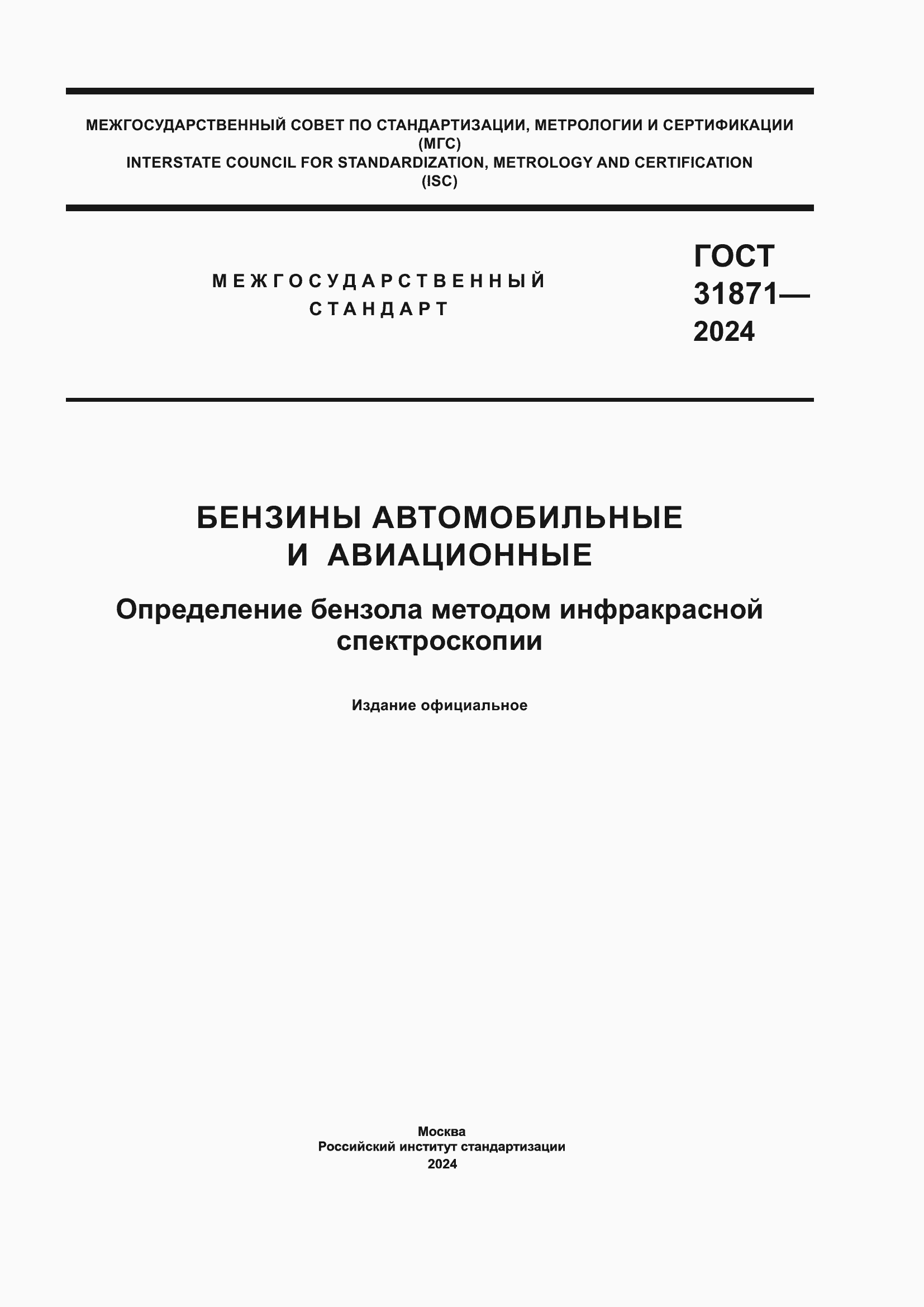 МЕЖГОСУДАРСТВЕННЫЙ СОВЕТ ПО СТАНДАРТИЗАЦИИ, МЕТРОЛОГИИ И СЕРТИФИКАЦИИ
(МГС)
INTERSTATE COUNCIL FOR STANDARDIZATION, METROLOGY AND CERTIFICATION
(ISC)

МЕЖГОСУДАРСТВЕННЫЙ
СТАНДАРТ

ГОСТ
31871—
2024

БЕНЗИНЫ АВТОМОБИЛЬНЫЕ
И АВИАЦИОННЫЕ

Определение бензола методом инфракрасной спектроскопии

Издание официальное

Москва
Российский институт стандартизации
2024